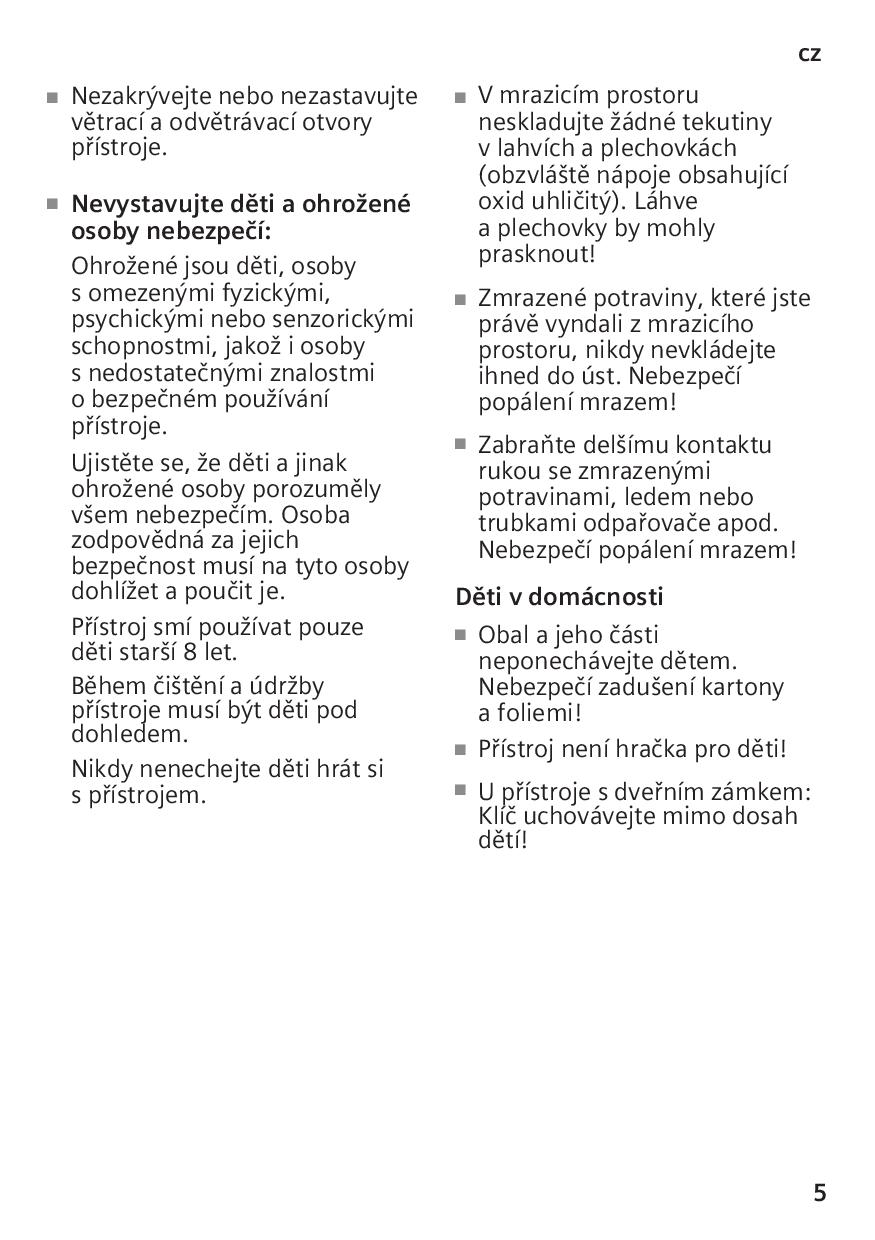 cz

■ Nezakrývejte nebo nezastavujte větrací a odvětrávací otvory přístroje.

■ **Nevystavujte děti a ohrožené osoby nebezpečí:**

Ohrožené jsou děti, osoby s omezenými fyzickými, psychickými nebo senzorickými schopnostmi, jakož i osoby s nedostatečnými znalostmi o bezpečném používání přístroje.

Ujistěte se, že děti a jinak ohrožené osoby porozuměly všem nebezpečím. Osoba zodpovědná za jejich bezpečnost musí na tyto osoby dohlížet a poučit je.

Přístroj smí používat pouze děti starší 8 let.

Během čištění a údržby přístroje musí být děti pod dohledem.

Nikdy nenechejte děti hrát si s přístrojem.

■ V mrazicím prostoru neskladujte žádné tekutiny v lahvích a plechovkách (obzvláště nápoje obsahující oxid uhličitý). Láhve a plechovky by mohly prasknout!

■ Zmrazené potraviny, které jste právě vyndali z mrazicího prostoru, nikdy nevkládejte ihned do úst. Nebezpečí popálení mrazem!

■ Zabraňte delšímu kontaktu rukou se zmrazenými potravinami, ledem nebo trubkami odpařovače apod. Nebezpečí popálení mrazem!

**Děti v domácnosti**

■ Obal a jeho části neponechávejte dětem. Nebezpečí zadušení kartony a foliemi!

■ Přístroj není hračka pro děti!

■ U přístroje s dveřním zámkem: Klíč uchovávejte mimo dosah dětí!

5